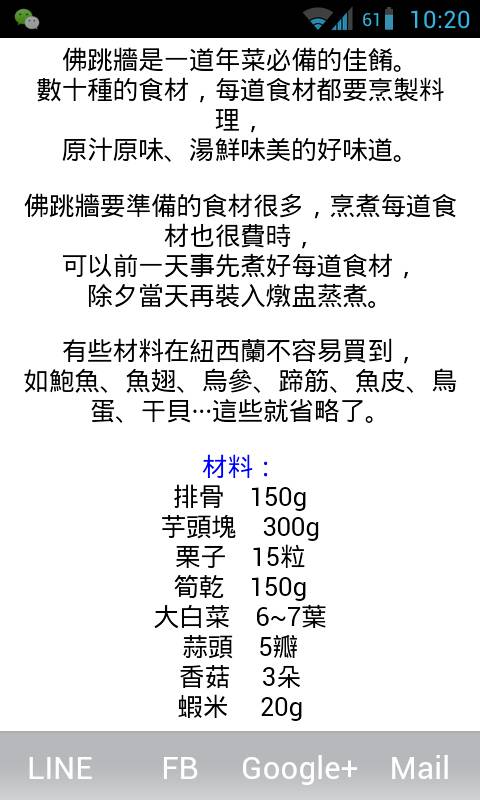 61 10:20

佛跳牆是一道年菜必備的佳餚。
數十種的食材，每道食材都要烹製料理，
原汁原味、湯鮮味美的好味道。

佛跳牆要準備的食材很多，烹煮每道食材也很費時，
可以前一天事先煮好每道食材，
除夕當天再裝入燉盅蒸煮。

有些材料在紐西蘭不容易買到，
如鮑魚、魚翅、烏參、蹄筋、魚皮、鳥蛋、干貝…這些就省略了。

材料：
排骨 150g
芋頭塊 300g
栗子 15粒
筍乾 150g
大白菜 6~7葉
蒜頭 5瓣
香菇 3朵
蝦米 20g

LINE FB Google+ Mail